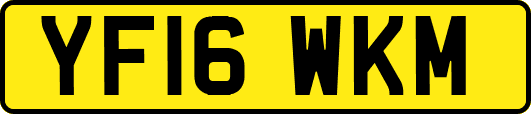 YF16 WKM